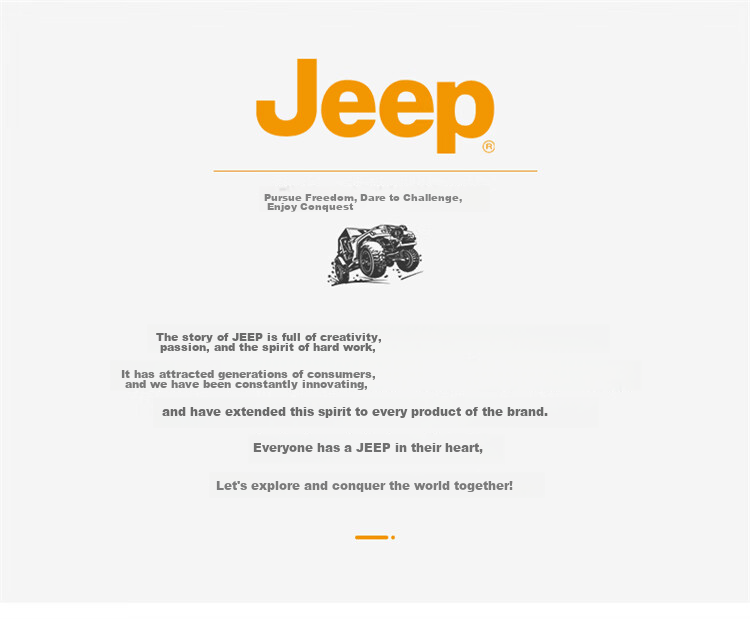 Jeep®

Pursue Freedom, Dare to Challenge, Enjoy Conquest

The story of JEEP is full of creativity, passion, and the spirit of hard work,

It has attracted generations of consumers, and we have been constantly innovating,

and have extended this spirit to every product of the brand.

Everyone has a JEEP in their heart,

Let's explore and conquer the world together!